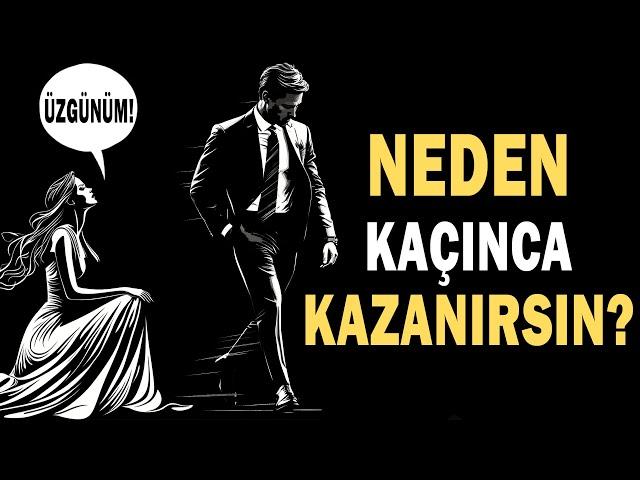 ÜZGÜNÜM!

NEDEN
KAÇINCA
KAZANIRSIN?